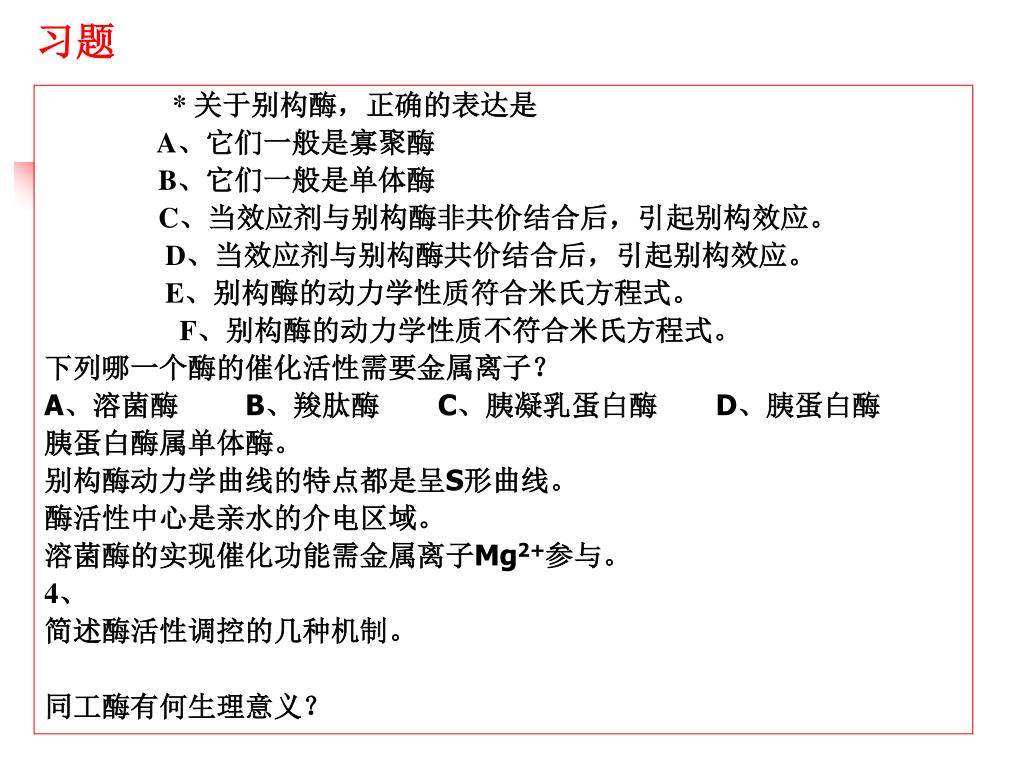 习题

* 关于别构酶，正确的表达是
A、它们一般是寡聚酶
B、它们一般是单体酶
C、当效应剂与别构酶非共价结合后，引起别构效应。
D、当效应剂与别构酶共价结合后，引起别构效应。
E、别构酶的动力学性质符合米氏方程式。
F、别构酶的动力学性质不符合米氏方程式。
下列哪一个酶的催化活性需要金属离子？
A、溶菌酶　B、羧肽酶　C、胰凝乳蛋白酶　D、胰蛋白酶
胰蛋白酶属单体酶。
别构酶动力学曲线的特点都是呈S形曲线。
酶活性中心是亲水的介电区域。
溶菌酶的实现催化功能需金属离子$Mg^{2+}$参与。
4、
简述酶活性调控的几种机制。

同工酶有何生理意义？